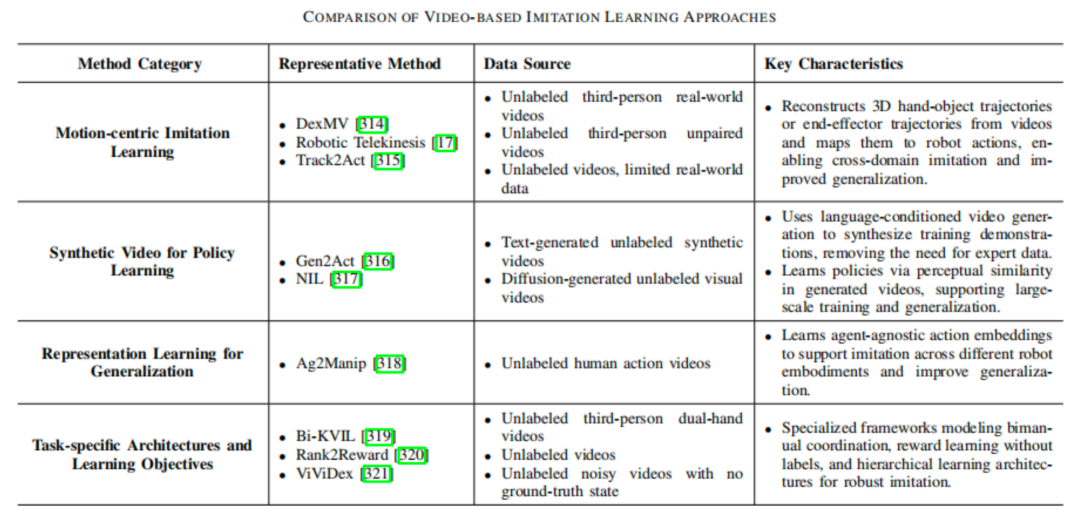 COMPARISON OF VIDEO-BASED IMITATION LEARNING APPROACHES

| Method Category | Representative Method | Data Source | Key Characteristics |
|---|---|---|---|
| Motion-centric Imitation Learning | • DexMV [314] • Robotic Telekinesis [17] • Track2Act [315] | • Unlabeled third-person real-world videos • Unlabeled third-person unpaired videos • Unlabeled videos, limited real-world data | • Reconstructs 3D hand-object trajectories or end-effector trajectories from videos and maps them to robot actions, enabling cross-domain imitation and improved generalization. |
| Synthetic Video for Policy Learning | • Gen2Act [316] • NIL [317] | • Text-generated unlabeled synthetic videos • Diffusion-generated unlabeled visual videos | • Uses language-conditioned video generation to synthesize training demonstrations, removing the need for expert data. • Learns policies via perceptual similarity in generated videos, supporting large-scale training and generalization. |
| Representation Learning for Generalization | • Ag2Manip [318] | • Unlabeled human action videos | • Learns agent-agnostic action embeddings to support imitation across different robot embodiments and improve generalization. |
| Task-specific Architectures and Learning Objectives | • Bi-KVIL [319] • Rank2Reward [320] • ViViDex [321] | • Unlabeled third-person dual-hand videos • Unlabeled videos • Unlabeled noisy videos with no ground-truth state | • Specialized frameworks modeling bimanual coordination, reward learning without labels, and hierarchical learning architectures for robust imitation. |